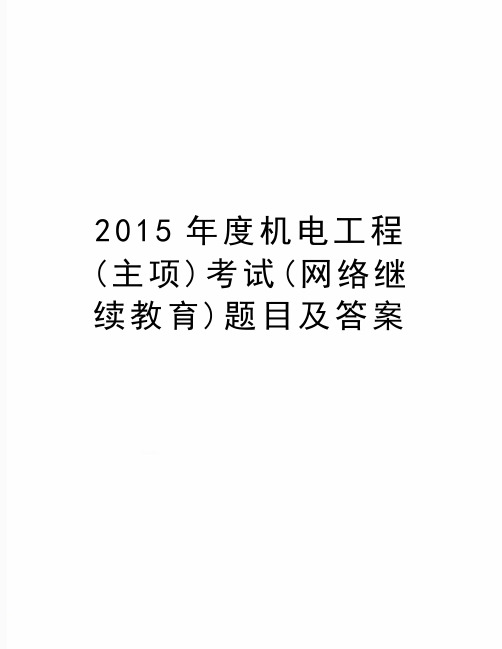 2015 年度机电工程（主项）考试（网络继续教育）题目及答案